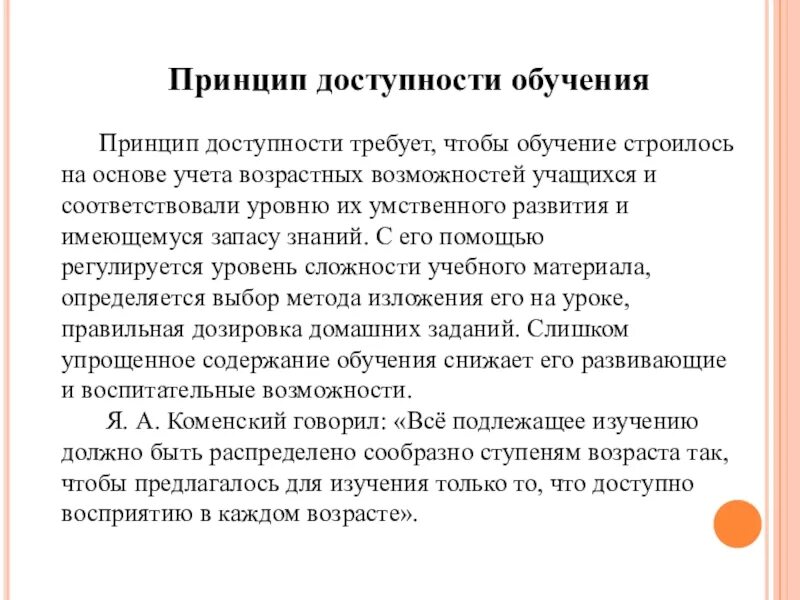 Принцип доступности обучения

Принцип доступности требует, чтобы обучение строилось на основе учета возрастных возможностей учащихся и соответствовали уровню их умственного развития и имеющемуся запасу знаний. С его помощью регулируется уровень сложности учебного материала, определяется выбор метода изложения его на уроке, правильная дозировка домашних заданий. Слишком упрощенное содержание обучения снижает его развивающие и воспитательные возможности.

Я. А. Коменский говорил: «Всё подлежащее изучению должно быть распределено сообразно ступеням возраста так, чтобы предлагалось для изучения только то, что доступно восприятию в каждом возрасте».